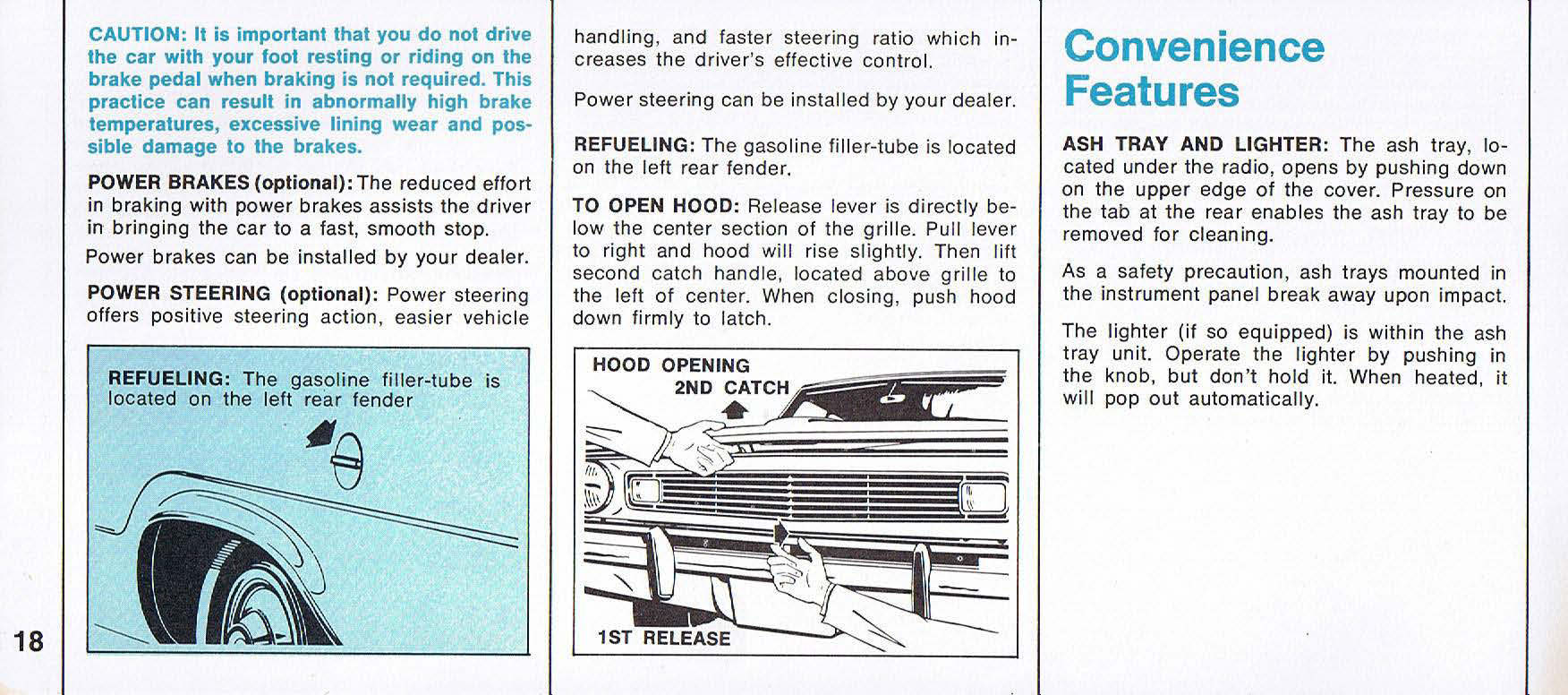 CAUTION: It is important that you do not drive the car with your foot resting or riding on the brake pedal when braking is not required. This practice can result in abnormally high brake temperatures, excessive lining wear and possible damage to the brakes.

POWER BRAKES (optional): The reduced effort in braking with power brakes assists the driver in bringing the car to a fast, smooth stop.

Power brakes can be installed by your dealer.

POWER STEERING (optional): Power steering offers positive steering action, easier vehicle

REFUELING: The gasoline filler-tube is located on the left rear fender

18

handling, and faster steering ratio which increases the driver's effective control.

Power steering can be installed by your dealer.

REFUELING: The gasoline filler-tube is located on the left rear fender.

TO OPEN HOOD: Release lever is directly below the center section of the grille. Pull lever to right and hood will rise slightly. Then lift second catch handle, located above grille to the left of center. When closing, push hood down firmly to latch.

HOOD OPENING
2ND CATCH
1ST RELEASE

Convenience Features

ASH TRAY AND LIGHTER: The ash tray, located under the radio, opens by pushing down on the upper edge of the cover. Pressure on the tab at the rear enables the ash tray to be removed for cleaning.

As a safety precaution, ash trays mounted in the instrument panel break away upon impact.

The lighter (if so equipped) is within the ash tray unit. Operate the lighter by pushing in the knob, but don't hold it. When heated, it will pop out automatically.